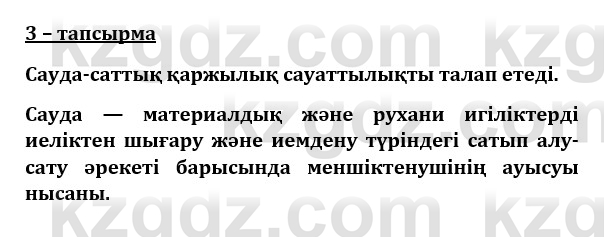 3 – тапсырма

Сауда-саттық қаржылық сауаттылықты талап етеді.

Сауда — материалдық және рухани игіліктерді иеліктен шығару және иемдену түріндегі сатып алу-сату әрекеті барысында меншіктенушінің ауысуы нысаны.

kzgdz.com kzg
kzgdz.com kzg